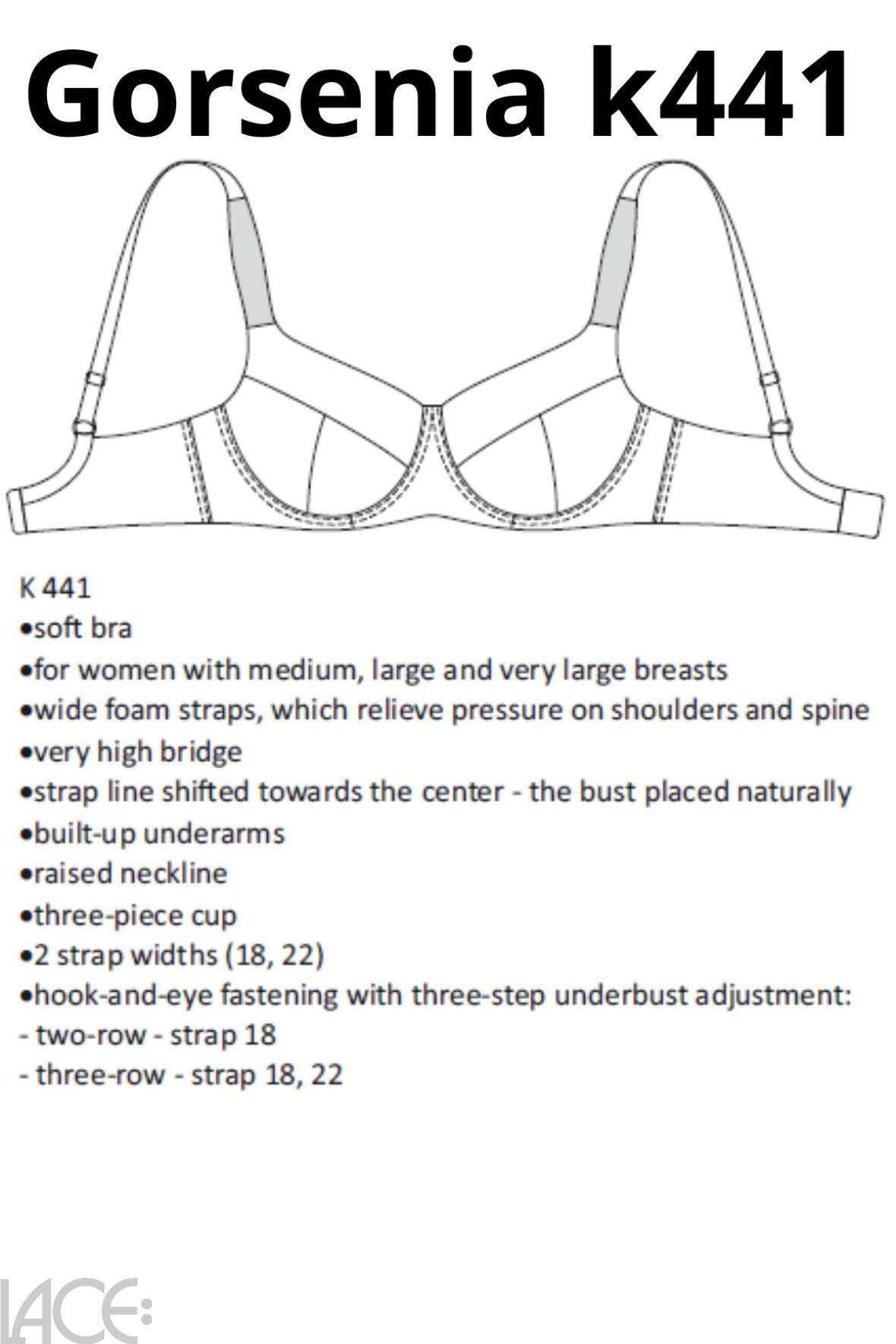 Gorsenia k441

K 441
•soft bra
•for women with medium, large and very large breasts
•wide foam straps, which relieve pressure on shoulders and spine
•very high bridge
•strap line shifted towards the center - the bust placed naturally
•built-up underarms
•raised neckline
•three-piece cup
•2 strap widths (18, 22)
•hook-and-eye fastening with three-step underbust adjustment:
- two-row - strap 18
- three-row - strap 18, 22

LACE: